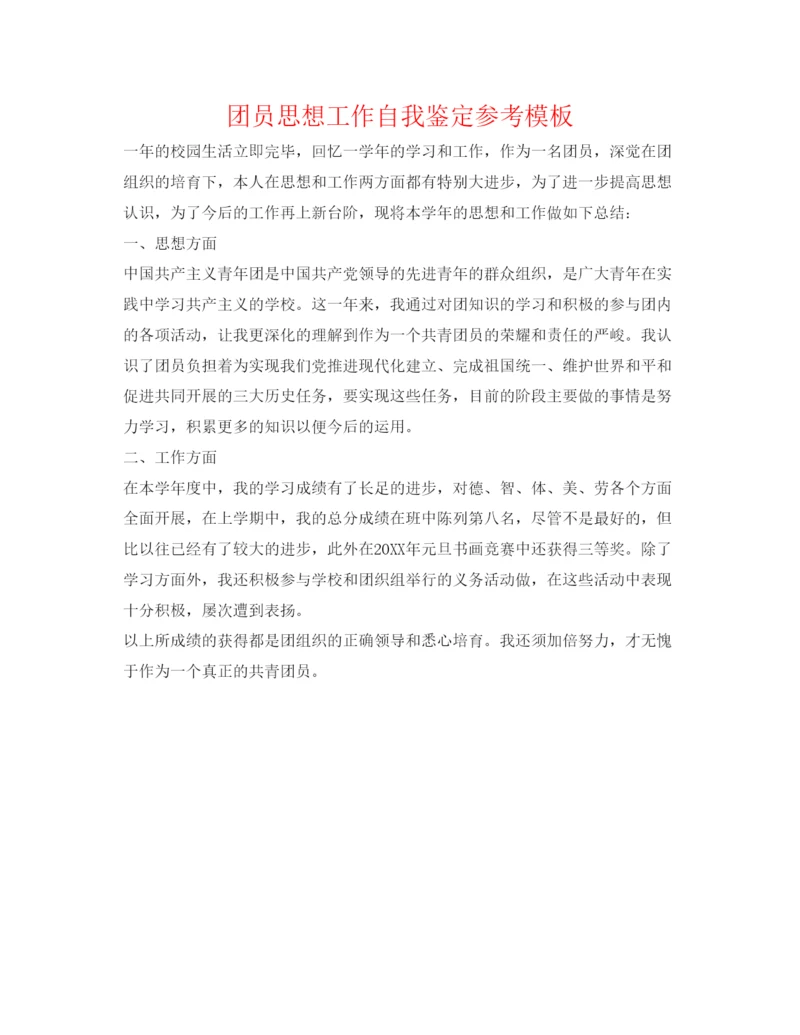 团员思想工作自我鉴定参考模板

一年的校园生活立即完毕，回忆一学年的学习和工作，作为一名团员，深觉在团组织的培育下，本人在思想和工作两方面都有特别大进步，为了进一步提高思想认识，为了今后的工作再上新台阶，现将本学年的思想和工作做如下总结：

一、思想方面

中国共产主义青年团是中国共产党领导的先进青年的群众组织，是广大青年在实践中学习共产主义的学校。这一年来，我通过对团知识的学习和积极的参与团内的各项活动，让我更深化的理解到作为一个共青团员的荣耀和责任的严峻。我认识了团员负担着为实现我们党推进现代化建立、完成祖国统一、维护世界和平和促进共同开展的三大历史任务，要实现这些任务，目前的阶段主要做的事情是努力学习，积累更多的知识以便今后的运用。

二、工作方面

在本学年度中，我的学习成绩有了长足的进步，对德、智、体、美、劳各个方面全面开展，在上学期中，我的总分成绩在班中陈列第八名，尽管不是最好的，但比以往已经有了较大的进步，此外在20XX年元旦书画竞赛中还获得三等奖。除了学习方面外，我还积极参与学校和团织组举行的义务活动做，在这些活动中表现十分积极，屡次遭到表扬。

以上所成绩的获得都是团组织的正确领导和悉心培育。我还须加倍努力，才无愧于作为一个真正的共青团员。